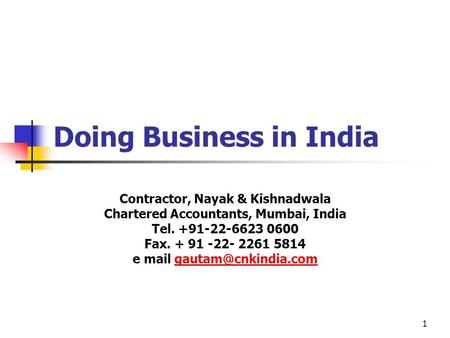 Doing Business in India

Contractor, Nayak & Kishnadwala
Chartered Accountants, Mumbai, India
Tel. +91-22-6623 0600
Fax. + 91 -22- 2261 5814
e mail gautam@cnkindia.com

1